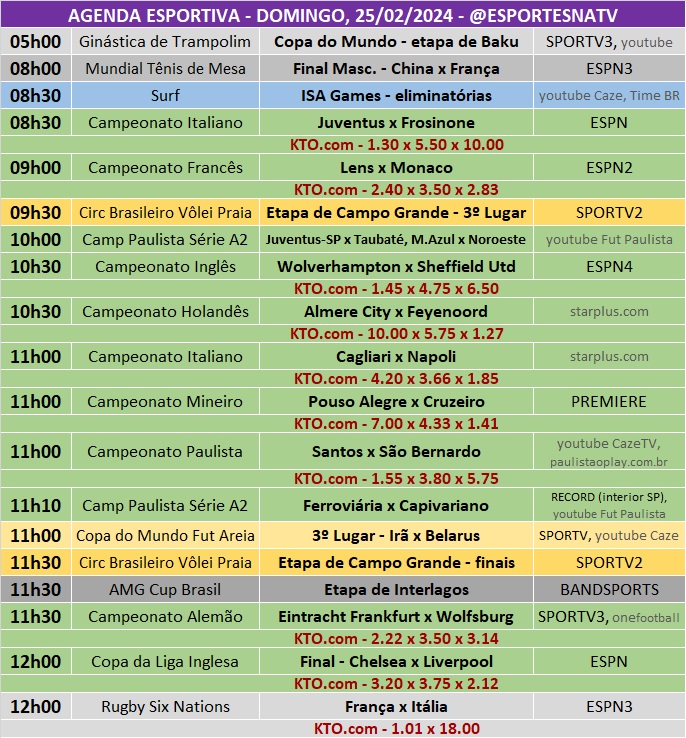 AGENDA ESPORTIVA - DOMINGO, 25/02/2024 - @ESPORTESNATV

| | | | |
|---|---|---|---|
| 05h00 | Ginástica de Trampolim | Copa do Mundo - etapa de Baku | SPORTV3, youtube |
| 08h00 | Mundial Tênis de Mesa | Final Masc. - China x França | ESPN3 |
| 08h30 | Surf | ISA Games - eliminatórias | youtube Caze, Time BR |
| 08h30 | Campeonato Italiano | Juventus x Frosinone | ESPN |
| | | KTO.com - 1.30 x 5.50 x 10.00 | |
| 09h00 | Campeonato Francês | Lens x Monaco | ESPN2 |
| | | KTO.com - 2.40 x 3.50 x 2.83 | |
| 09h30 | Circ Brasileiro Vôlei Praia | Etapa de Campo Grande - 3º Lugar | SPORTV2 |
| 10h00 | Camp Paulista Série A2 | Juventus-SP x Taubaté, M.Azul x Noroeste | youtube Fut Paulista |
| 10h30 | Campeonato Inglês | Wolverhampton x Sheffield Utd | ESPN4 |
| | | KTO.com - 1.45 x 4.75 x 6.50 | |
| 10h30 | Campeonato Holandês | Almere City x Feyenoord | starplus.com |
| | | KTO.com - 10.00 x 5.75 x 1.27 | |
| 11h00 | Campeonato Italiano | Cagliari x Napoli | starplus.com |
| | | KTO.com - 4.20 x 3.66 x 1.85 | |
| 11h00 | Campeonato Mineiro | Pouso Alegre x Cruzeiro | PREMIERE |
| | | KTO.com - 7.00 x 4.33 x 1.41 | |
| 11h00 | Campeonato Paulista | Santos x São Bernardo | youtube CazeTV, paulistaoplay.com.br |
| | | KTO.com - 1.55 x 3.80 x 5.75 | |
| 11h10 | Camp Paulista Série A2 | Ferroviária x Capivariano | RECORD (interior SP), youtube Fut Paulista |
| 11h00 | Copa do Mundo Fut Areia | 3º Lugar - Irã x Belarus | SPORTV, youtube Caze |
| 11h30 | Circ Brasileiro Vôlei Praia | Etapa de Campo Grande - finais | SPORTV2 |
| 11h30 | AMG Cup Brasil | Etapa de Interlagos | BANDSPORTS |
| 11h30 | Campeonato Alemão | Eintracht Frankfurt x Wolfsburg | SPORTV3, onefootball |
| | | KTO.com - 2.22 x 3.50 x 3.14 | |
| 12h00 | Copa da Liga Inglesa | Final - Chelsea x Liverpool | ESPN |
| | | KTO.com - 3.20 x 3.75 x 2.12 | |
| 12h00 | Rugby Six Nations | França x Itália | ESPN3 |
| | | KTO.com - 1.01 x 18.00 | |